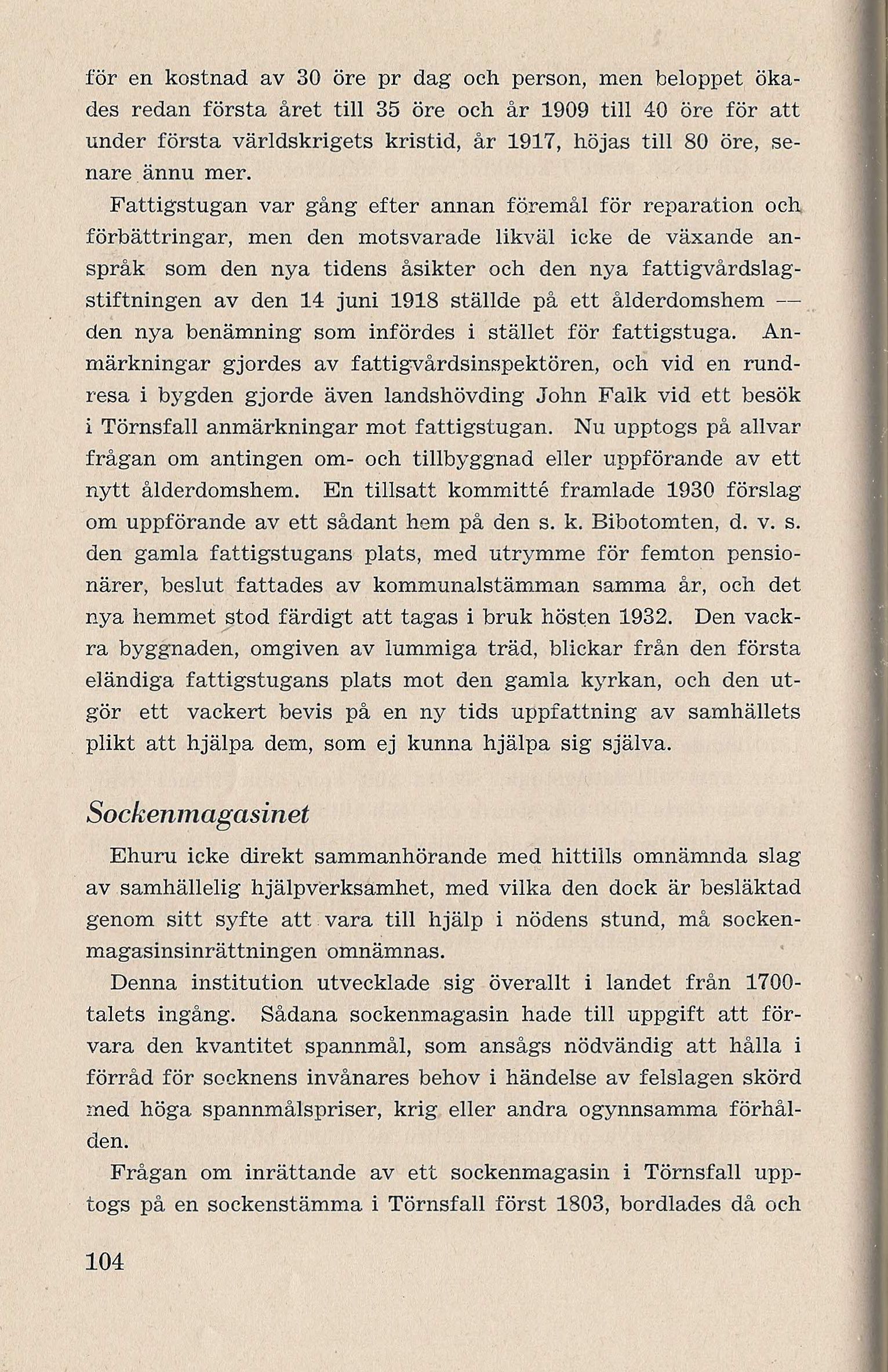 för en kostnad av 30 öre pr dag och person, men beloppet ökades redan första året till 35 öre och år 1909 till 40 öre för att under första världskrigets kristid, år 1917, höjas till 80 öre, senare ännu mer.

Fattigstugan var gång efter annan föremål för reparation och förbättringar, men den motsvarade likväl icke de växande anspråk som den nya tidens åsikter och den nya fattigvårdslagstiftningen av den 14 juni 1918 ställde på ett ålderdomshem — den nya benämning som infördes i stället för fattigstuga. Anmärkningar gjordes av fattigvårdsinspektören, och vid en rundresa i bygden gjorde även landshövding John Falk vid ett besök i Törnsfall anmärkningar mot fattigstugan. Nu upptogs på allvar frågan om antingen om- och tillbyggnad eller uppförande av ett nytt ålderdomshem. En tillsatt kommitté framlade 1930 förslag om uppförande av ett sådant hem på den s. k. Bibotomten, d. v. s. den gamla fattigstugans plats, med utrymme för femton pensionärer, beslut fattades av kommunalstämman samma år, och det nya hemmet stod färdigt att tagas i bruk hösten 1932. Den vackra byggnaden, omgiven av lummiga träd, blickar från den första eländiga fattigstugans plats mot den gamla kyrkan, och den utgör ett vackert bevis på en ny tids uppfattning av samhällets plikt att hjälpa dem, som ej kunna hjälpa sig själva.

Sockenmagasinet

Ehuru icke direkt sammanhörande med hittills omnämnda slag av samhällelig hjälpverksamhet, med vilka den dock är besläktad genom sitt syfte att vara till hjälp i nödens stund, må sockenmagasinsinrättningen omnämnas.

Denna institution utvecklade sig överallt i landet från 1700-talets ingång. Sådana sockenmagasin hade till uppgift att förvara den kvantitet spannmål, som ansågs nödvändig att hålla i förråd för socknens invånares behov i händelse av felslagen skörd med höga spannmålspriser, krig eller andra ogynnsamma förhållden.

Frågan om inrättande av ett sockenmagasin i Törnsfall upptogs på en sockenstämma i Törnsfall först 1803, bordlades då och

104